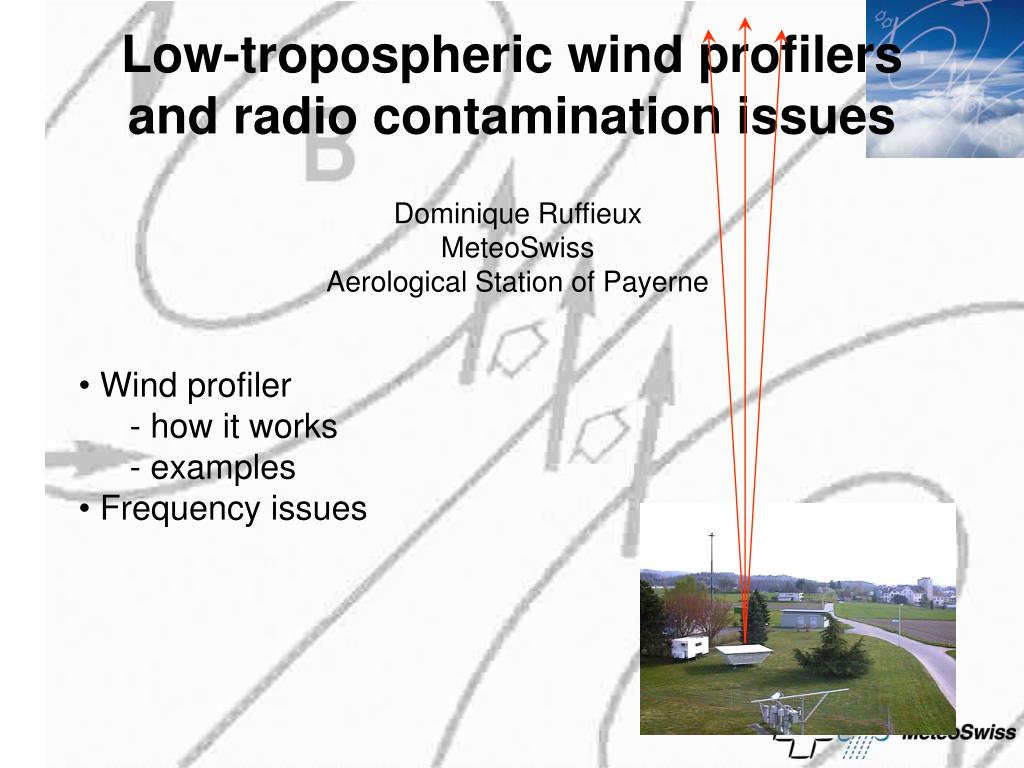 Low-tropospheric wind profilers and radio contamination issues

Dominique Ruffieux
MeteoSwiss
Aerological Station of Payerne

• Wind profiler
- how it works
- examples
• Frequency issues

MeteoSwiss